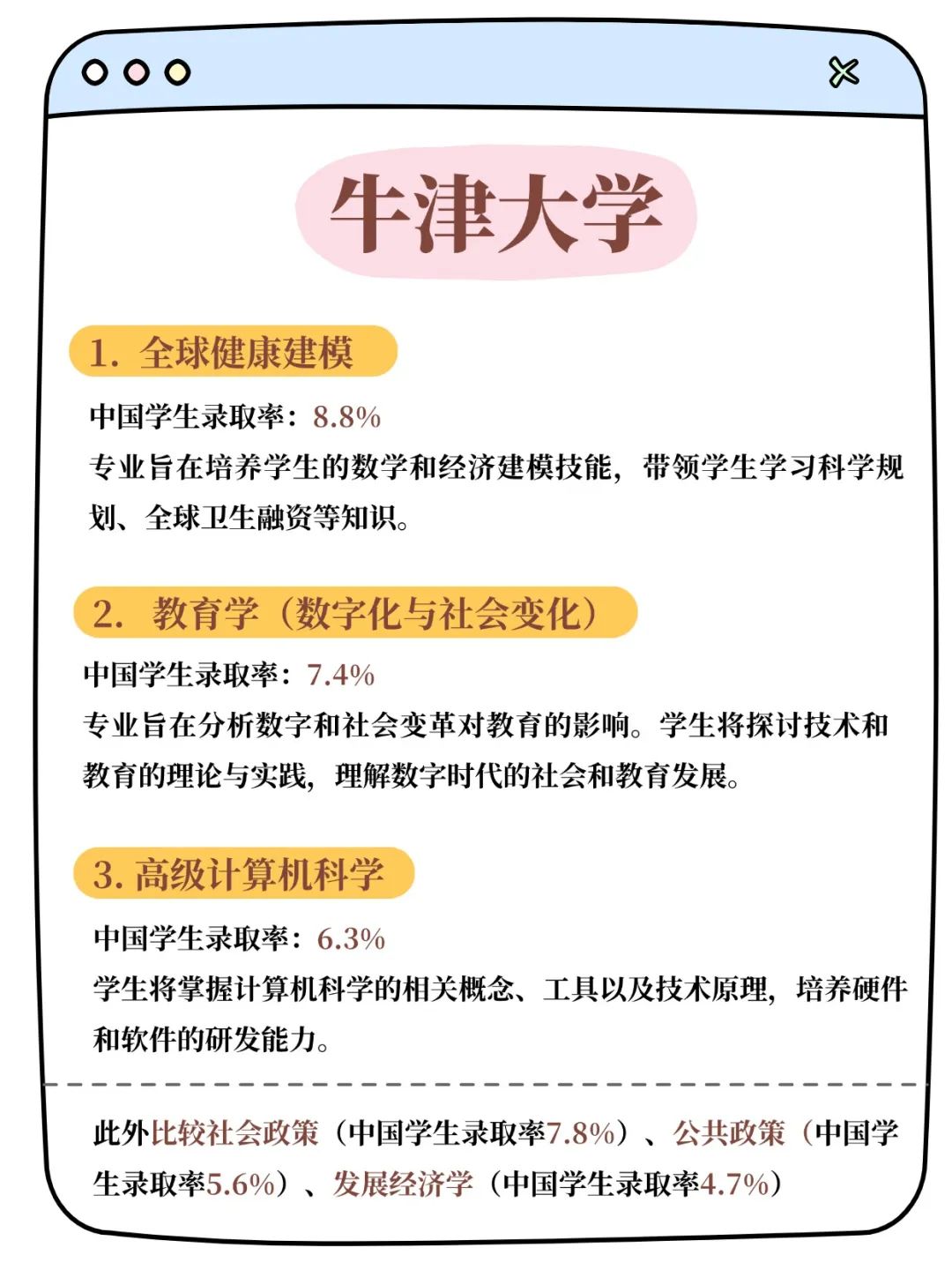 牛津大学

1. 全球健康建模

中国学生录取率：8.8%
专业旨在培养学生的数学和经济建模技能，带领学生学习科学规划、全球卫生融资等知识。

2. 教育学（数字化与社会变化）

中国学生录取率：7.4%
专业旨在分析数字和社会变革对教育的影响。学生将探讨技术和教育的理论与实践，理解数字时代的社会和教育发展。

3. 高级计算机科学

中国学生录取率：6.3%
学生将掌握计算机科学的相关概念、工具以及技术原理，培养硬件和软件的研发能力。

此外比较社会政策（中国学生录取率7.8%）、公共政策（中国学生录取率5.6%）、发展经济学（中国学生录取率4.7%）